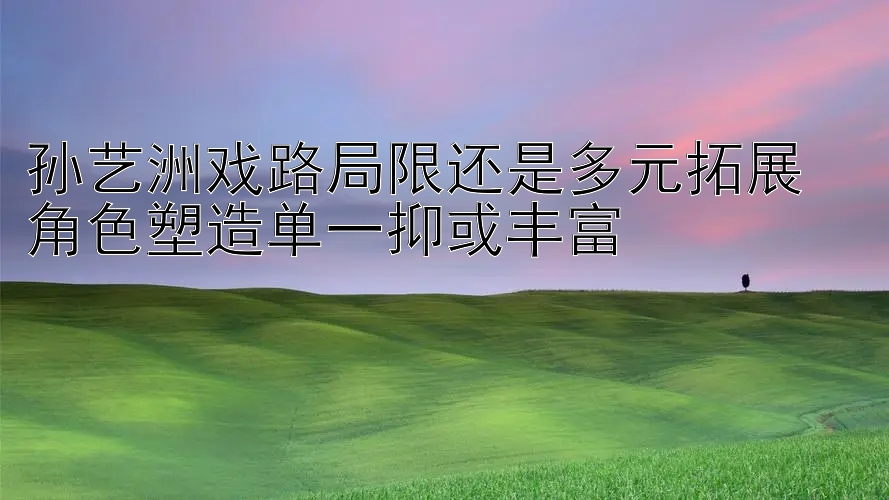 孙艺洲戏路局限还是多元拓展
角色塑造单一抑或丰富